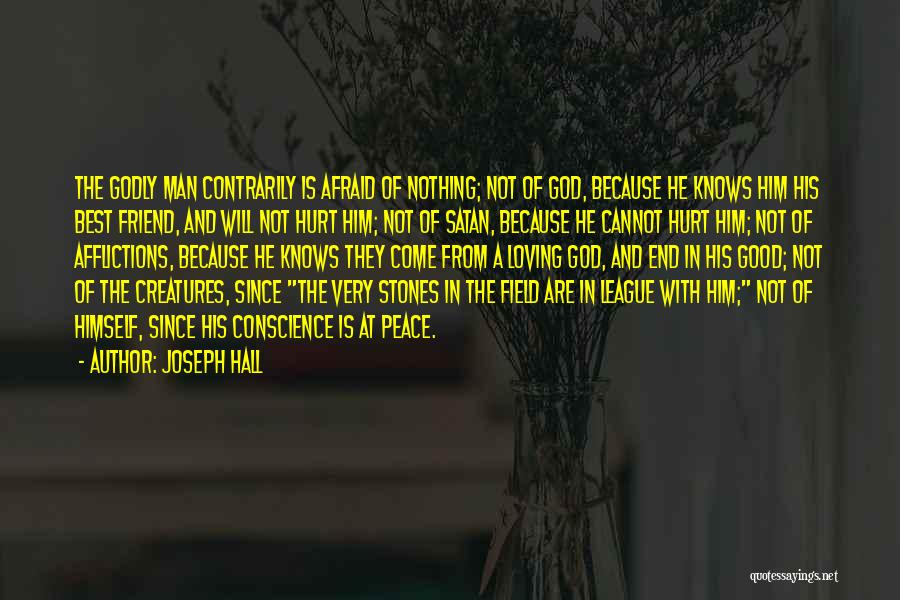 THE GODLY MAN CONTRARILY IS AFRAID OF NOTHING; NOT OF GOD, BECAUSE HE KNOWS HIM HIS BEST FRIEND, AND WILL NOT HURT HIM; NOT OF SATAN, BECAUSE HE CANNOT HURT HIM; NOT OF AFFLICTIONS, BECAUSE HE KNOWS THEY COME FROM A LOVING GOD, AND END IN HIS GOOD; NOT OF THE CREATURES, SINCE "THE VERY STONES IN THE FIELD ARE IN LEAGUE WITH HIM;" NOT OF HIMSELF, SINCE HIS CONSCIENCE IS AT PEACE.

- AUTHOR: JOSEPH HALL

quotessayings.net